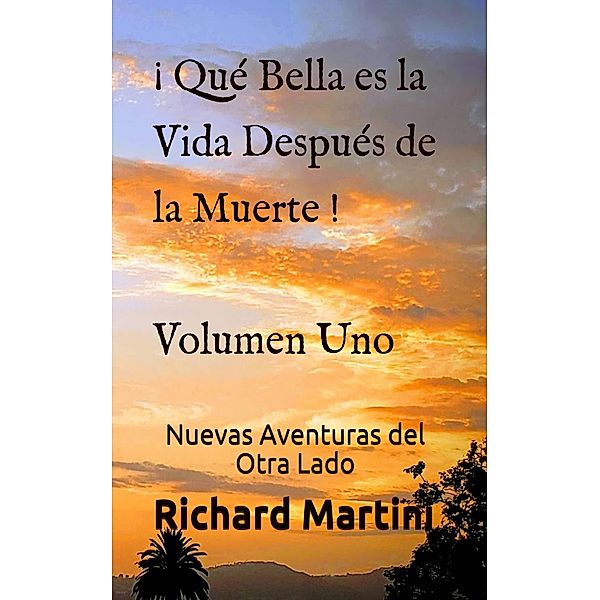 ¡ Qué Bella es la Vida Después de la Muerte !

Volumen Uno

Nuevas Aventuras del Otra Lado

Richard Martini